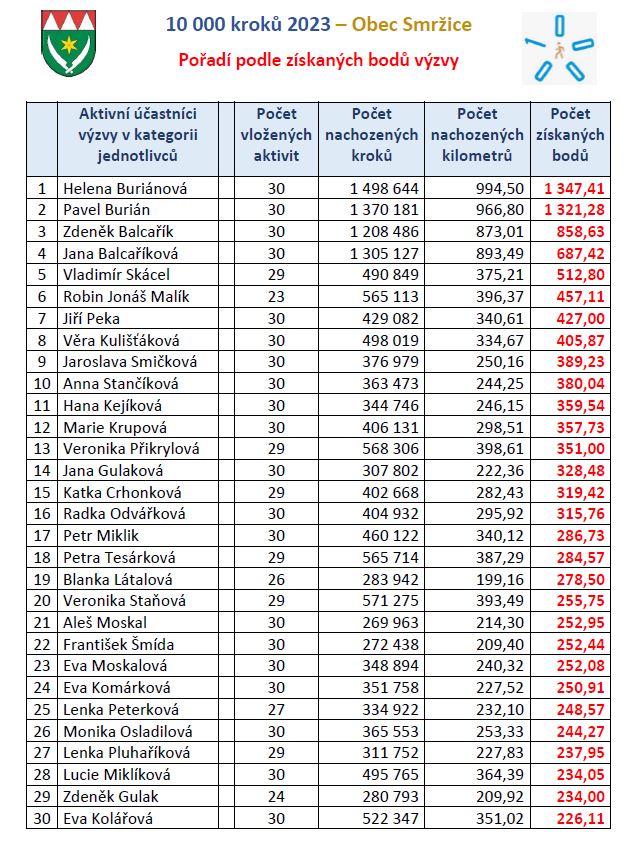 10 000 kroků 2023 – Obec Smržice

Pořadí podle získaných bodů výzvy

| | Aktivní účastníci výzvy v kategorii jednotlivců | Počet vložených aktivit | Počet nachozených kroků | Počet nachozených kilometrů | Počet získaných bodů |
|---|---|---|---|---|---|
| 1 | Helena Buriánová | 30 | 1 498 644 | 994,50 | 1 347,41 |
| 2 | Pavel Burián | 30 | 1 370 181 | 966,80 | 1 321,28 |
| 3 | Zdeněk Balcařík | 30 | 1 208 486 | 873,01 | 858,63 |
| 4 | Jana Balcaříková | 30 | 1 305 127 | 893,49 | 687,42 |
| 5 | Vladimír Skácel | 29 | 490 849 | 375,21 | 512,80 |
| 6 | Robin Jonáš Malík | 23 | 565 113 | 396,37 | 457,11 |
| 7 | Jiří Peka | 30 | 429 082 | 340,61 | 427,00 |
| 8 | Věra Kulišťáková | 30 | 498 019 | 334,67 | 405,87 |
| 9 | Jaroslava Smičková | 30 | 376 979 | 250,16 | 389,23 |
| 10 | Anna Stančíková | 30 | 363 473 | 244,25 | 380,04 |
| 11 | Hana Kejíková | 30 | 344 746 | 246,15 | 359,54 |
| 12 | Marie Krupová | 30 | 406 131 | 298,51 | 357,73 |
| 13 | Veronika Přikrylová | 29 | 568 306 | 398,61 | 351,00 |
| 14 | Jana Gulaková | 30 | 307 802 | 222,36 | 328,48 |
| 15 | Katka Crhonková | 29 | 402 668 | 282,43 | 319,42 |
| 16 | Radka Odvářková | 30 | 404 932 | 295,92 | 315,76 |
| 17 | Petr Miklik | 30 | 460 122 | 340,12 | 286,73 |
| 18 | Petra Tesárková | 29 | 565 714 | 387,29 | 284,57 |
| 19 | Blanka Látalová | 26 | 283 942 | 199,16 | 278,50 |
| 20 | Veronika Staňová | 29 | 571 275 | 393,49 | 255,75 |
| 21 | Aleš Moskal | 30 | 269 963 | 214,30 | 252,95 |
| 22 | František Šmída | 30 | 272 438 | 209,40 | 252,44 |
| 23 | Eva Moskalová | 30 | 348 894 | 240,32 | 252,08 |
| 24 | Eva Komárková | 30 | 351 758 | 227,52 | 250,91 |
| 25 | Lenka Peterková | 27 | 334 922 | 232,10 | 248,57 |
| 26 | Monika Osladilová | 30 | 365 553 | 253,33 | 244,27 |
| 27 | Lenka Pluhaříková | 29 | 311 752 | 227,83 | 237,95 |
| 28 | Lucie Miklíková | 30 | 495 765 | 364,39 | 234,05 |
| 29 | Zdeněk Gulak | 24 | 280 793 | 209,92 | 234,00 |
| 30 | Eva Kolářová | 30 | 522 347 | 351,02 | 226,11 |